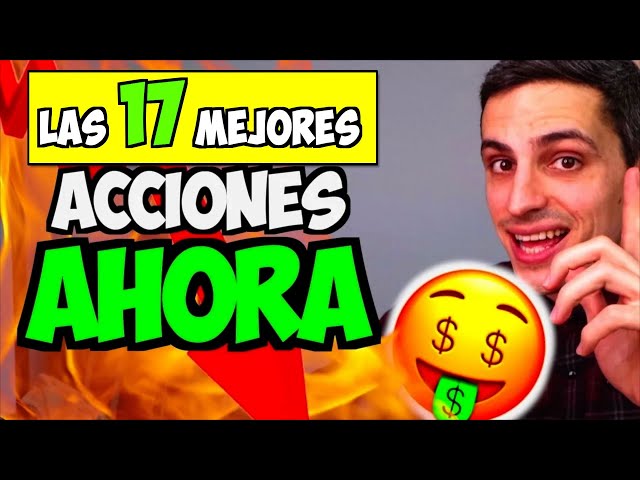 LAS 17 MEJORES
ACCIONES
AHORA